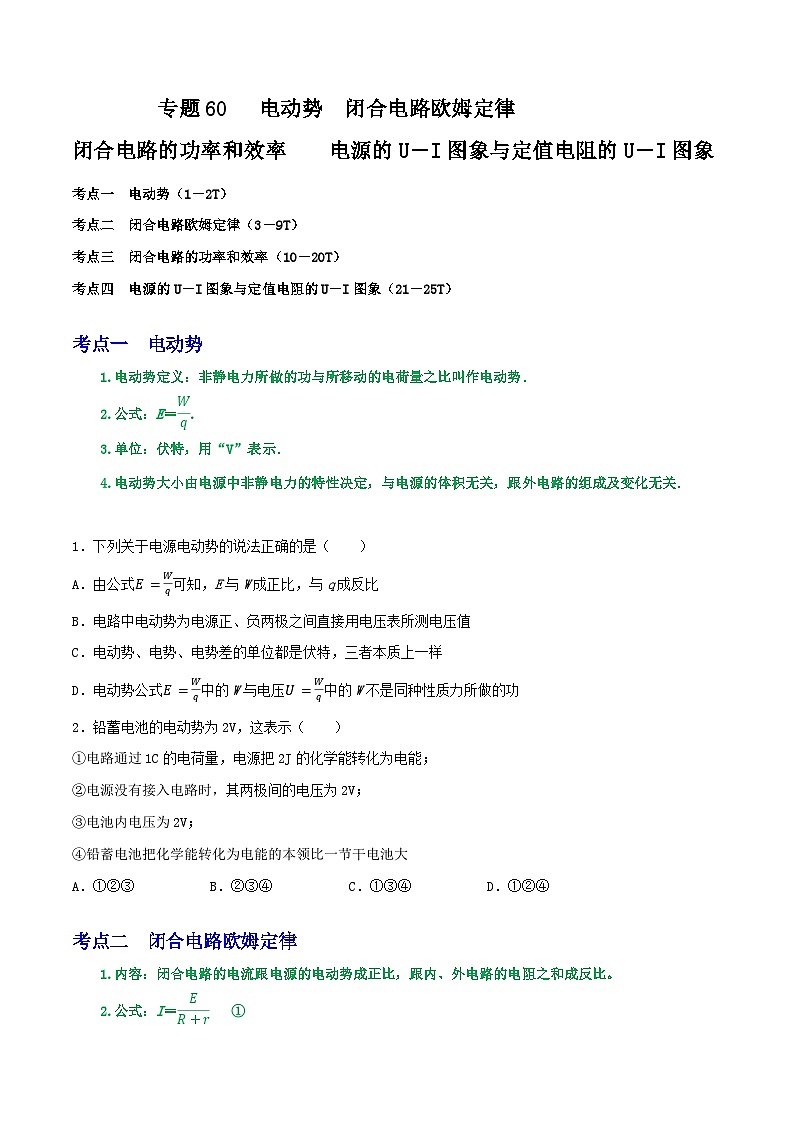 专题60　电动势　闭合电路欧姆定律

闭合电路的功率和效率　　电源的U－I图象与定值电阻的U－I图象

考点一　电动势（1－2T）

考点二　闭合电路欧姆定律（3－9T）

考点三　闭合电路的功率和效率（10－20T）

考点四　电源的U－I图象与定值电阻的U－I图象（21－25T）

考点一　电动势

1.电动势定义：非静电力所做的功与所移动的电荷量之比叫作电动势．

2.公式：$E=\frac{W}{q}$．

3.单位：伏特，用“V”表示．

4.电动势大小由电源中非静电力的特性决定，与电源的体积无关，跟外电路的组成及变化无关．

1．下列关于电源电动势的说法正确的是（　　）

A．由公式$E=\frac{W}{q}$可知，$E$与$W$成正比，与$q$成反比

B．电路中电动势为电源正、负两极之间直接用电压表所测电压值

C．电动势、电势、电势差的单位都是伏特，三者本质上一样

D．电动势公式$E=\frac{W}{q}$中的$W$与电压$U=\frac{W}{q}$中的$W$不是同种性质力所做的功

2．铅蓄电池的电动势为2V，这表示（　　）

①电路通过1C的电荷量，电源把2J的化学能转化为电能；

②电源没有接入电路时，其两极间的电压为2V；

③电池内电压为2V；

④铅蓄电池把化学能转化为电能的本领比一节干电池大

A．①②③　　B．②③④　　C．①③④　　D．①②④

考点二　闭合电路欧姆定律

1.内容：闭合电路的电流跟电源的电动势成正比，跟内、外电路的电阻之和成反比。

2.公式：$I=\frac{E}{R+r}$　①